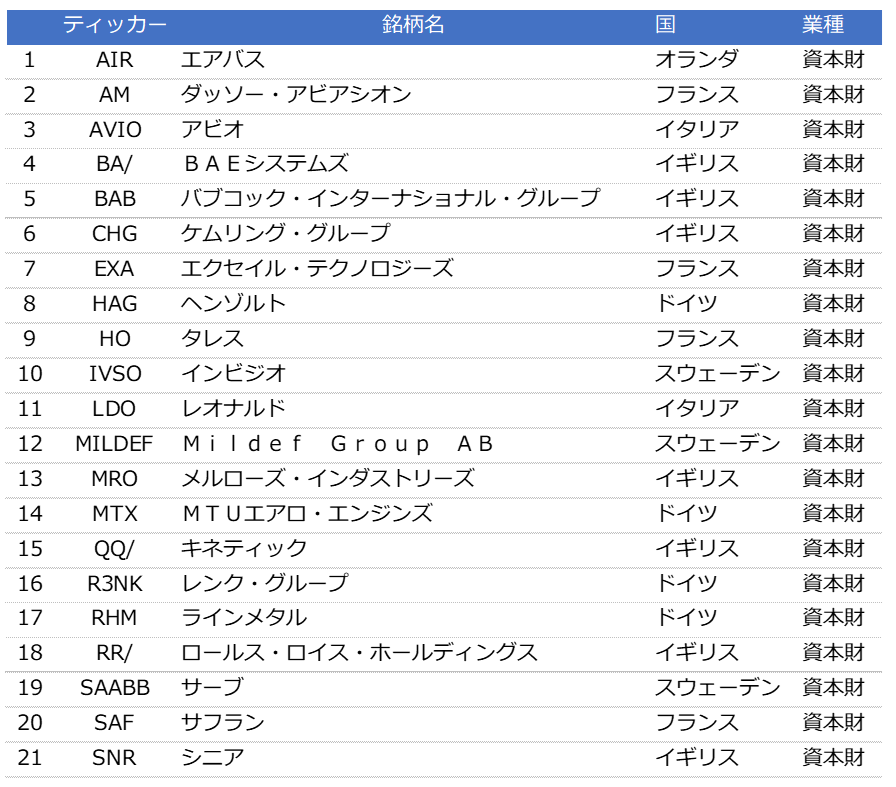 |  | ティッカー | 銘柄名 | 国 | 業種 |
|---|---|---|---|---|
| 1 | AIR | エアバス | オランダ | 資本財 |
| 2 | AM | ダッソー・アビアシオン | フランス | 資本財 |
| 3 | AVIO | アビオ | イタリア | 資本財 |
| 4 | BA/ | ＢＡＥシステムズ | イギリス | 資本財 |
| 5 | BAB | バブコック・インターナショナル・グループ | イギリス | 資本財 |
| 6 | CHG | ケムリング・グループ | イギリス | 資本財 |
| 7 | EXA | エクセイル・テクノロジーズ | フランス | 資本財 |
| 8 | HAG | ヘンゾルト | ドイツ | 資本財 |
| 9 | HO | タレス | フランス | 資本財 |
| 10 | IVSO | インビジオ | スウェーデン | 資本財 |
| 11 | LDO | レオナルド | イタリア | 資本財 |
| 12 | MILDEF | Ｍｉｌｄｅｆ Ｇｒｏｕｐ ＡＢ | スウェーデン | 資本財 |
| 13 | MRO | メルローズ・インダストリーズ | イギリス | 資本財 |
| 14 | MTX | ＭＴＵエアロ・エンジンズ | ドイツ | 資本財 |
| 15 | QQ/ | キネティック | イギリス | 資本財 |
| 16 | R3NK | レンク・グループ | ドイツ | 資本財 |
| 17 | RHM | ラインメタル | ドイツ | 資本財 |
| 18 | RR/ | ロールス・ロイス・ホールディングス | イギリス | 資本財 |
| 19 | SAABB | サーブ | スウェーデン | 資本財 |
| 20 | SAF | サフラン | フランス | 資本財 |
| 21 | SNR | シニア | イギリス | 資本財 |